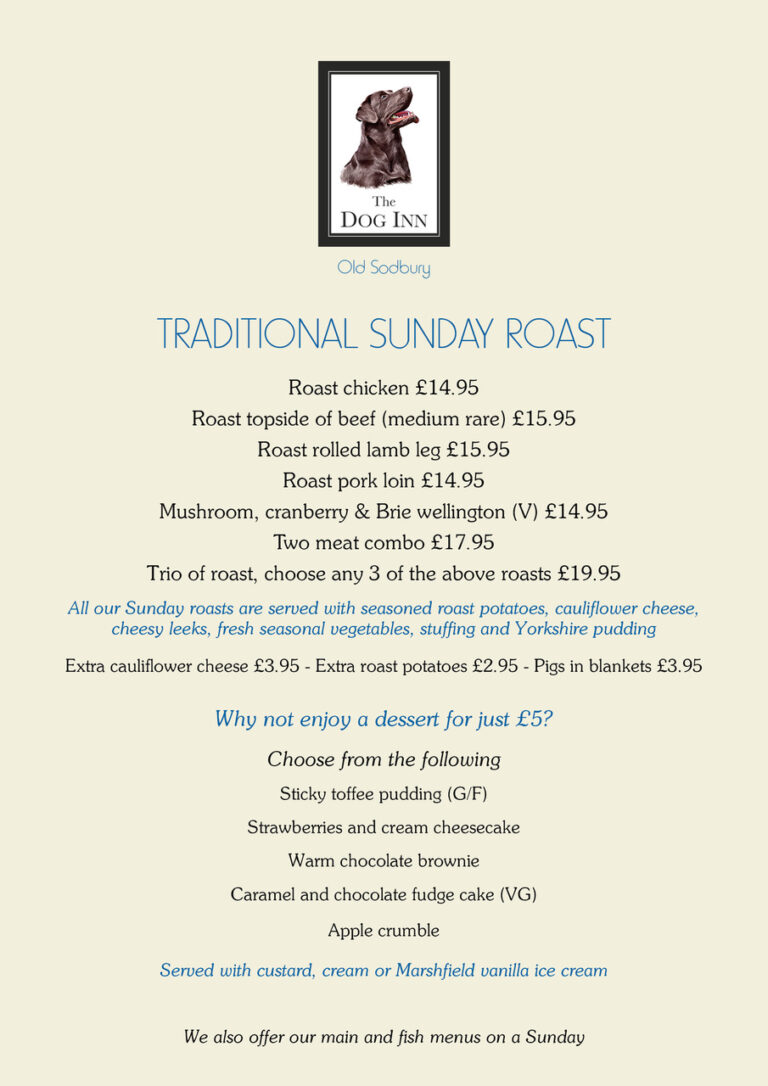 The
DOG INN

Old Sodbury

TRADITIONAL SUNDAY ROAST

Roast chicken £14.95
Roast topside of beef (medium rare) £15.95
Roast rolled lamb leg £15.95
Roast pork loin £14.95
Mushroom, cranberry & Brie wellington (V) £14.95
Two meat combo £17.95
Trio of roast, choose any 3 of the above roasts £19.95

All our Sunday roasts are served with seasoned roast potatoes, cauliflower cheese, cheesy leeks, fresh seasonal vegetables, stuffing and Yorkshire pudding

Extra cauliflower cheese £3.95 - Extra roast potatoes £2.95 - Pigs in blankets £3.95

Why not enjoy a dessert for just £5?

Choose from the following

Sticky toffee pudding (G/F)

Strawberries and cream cheesecake

Warm chocolate brownie

Caramel and chocolate fudge cake (VG)

Apple crumble

Served with custard, cream or Marshfield vanilla ice cream

We also offer our main and fish menus on a Sunday